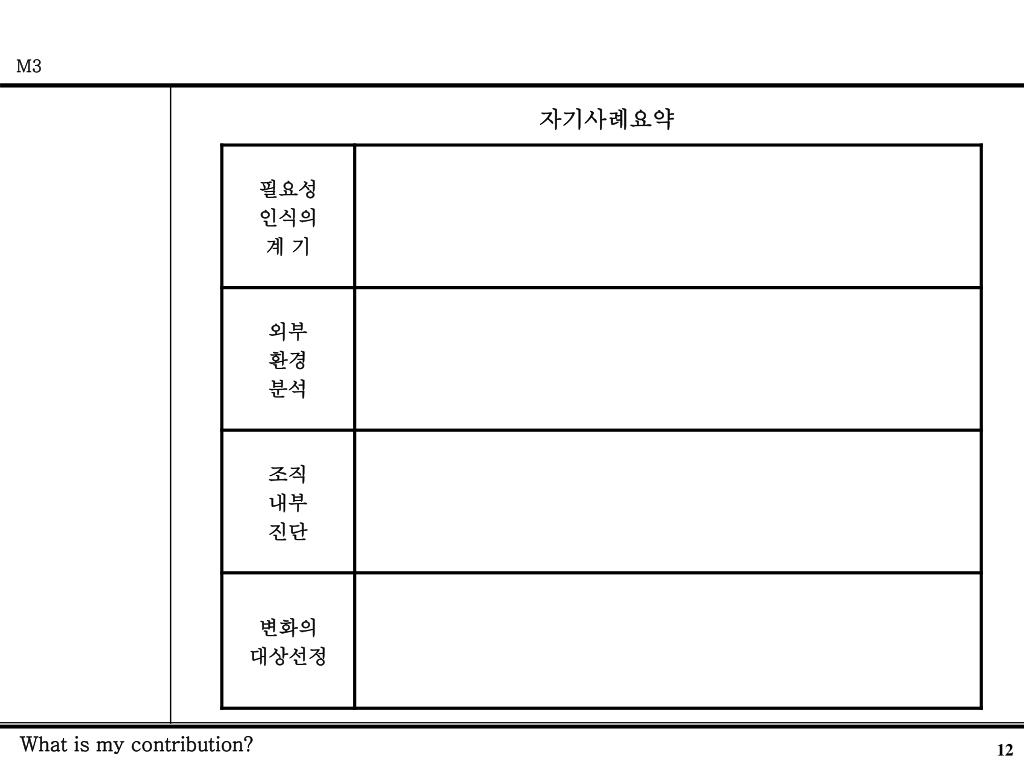 M3

자기사례요약

| 필요성 인식의 계 기 | |
|---|---|
| 외부 환경 분석 | |
| 조직 내부 진단 | |
| 변화의 대상선정 | |

What is my contribution?

12